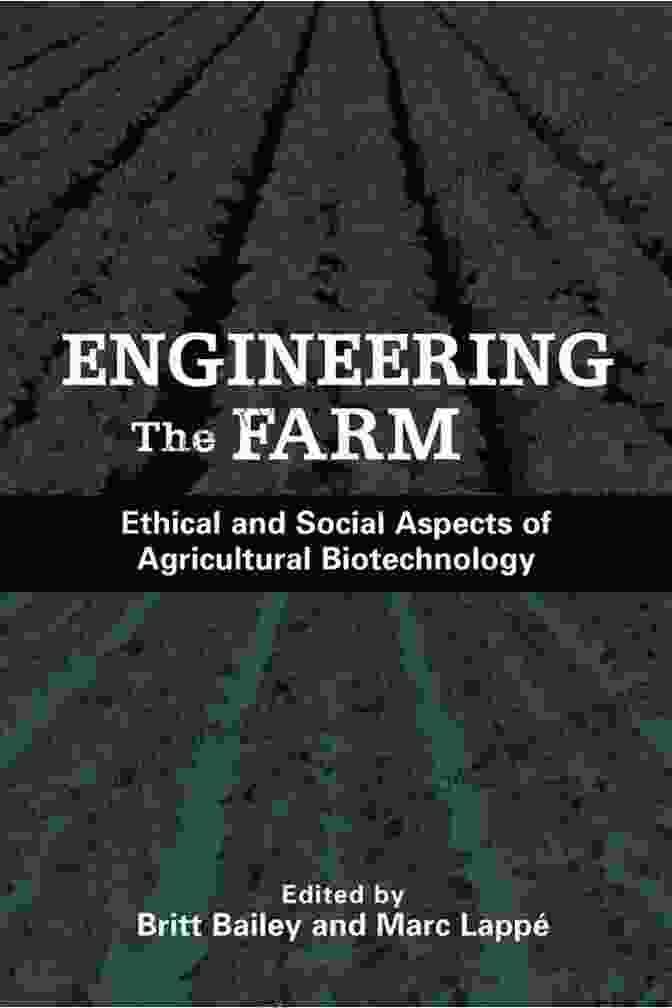 ENGINEERING
The FARM

Ethical and Social Aspects of Agricultural Biotechnology

Edited by
Britt Bailey and Marc Lappé